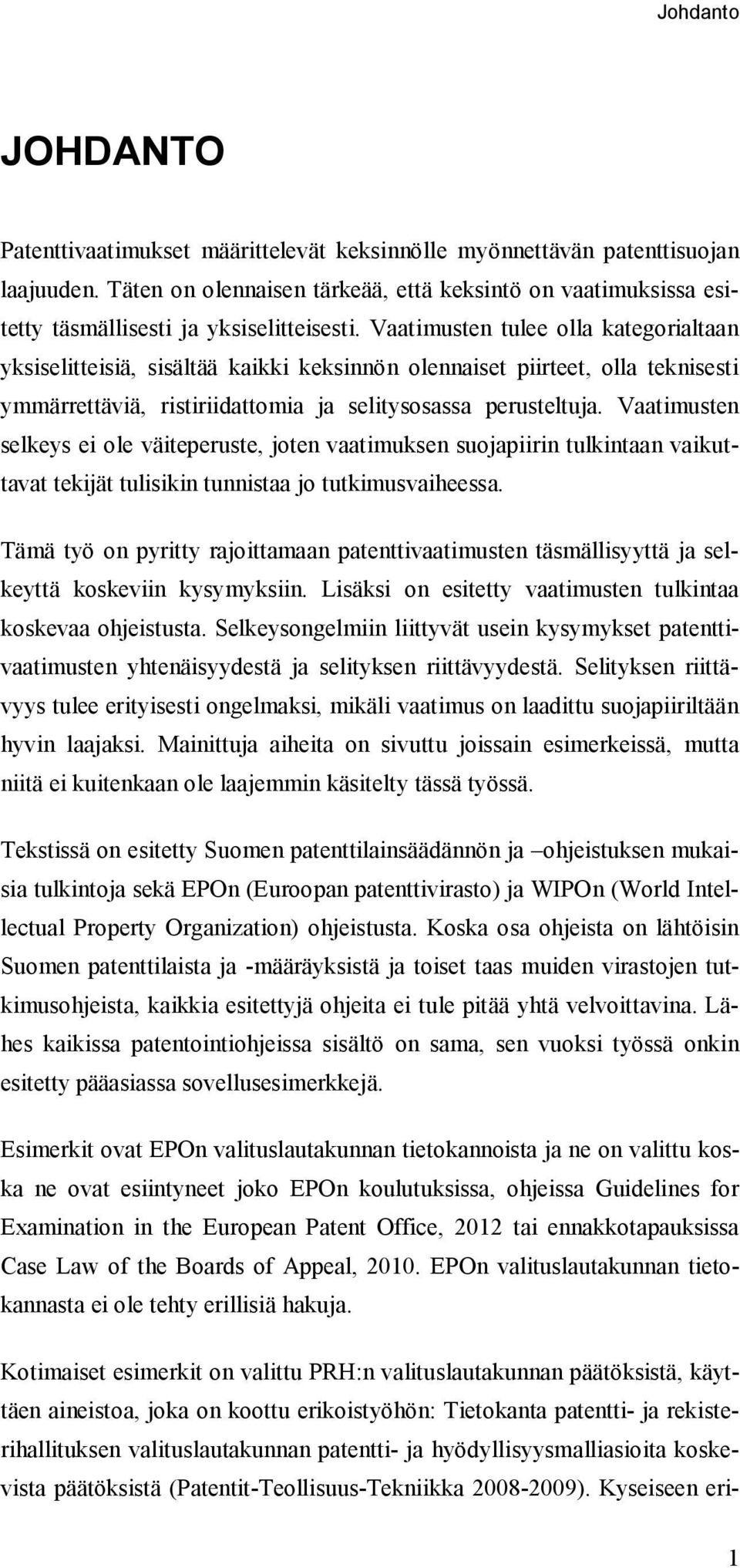 Johdanto

JOHDANTO

Patenttivaatimukset määrittelevät keksinnölle myönnettävän patenttisuojan laajuuden. Täten on olennaisen tärkeää, että keksintö on vaatimuksissa esitetty täsmällisesti ja yksiselitteisesti. Vaatimusten tulee olla kategorialtaan yksiselitteisiä, sisältää kaikki keksinnön olennaiset piirteet, olla teknisesti ymmärrettäviä, ristiriidattomia ja selitysosassa perusteltuja. Vaatimusten selkeys ei ole väiteperuste, joten vaatimuksen suojapiirin tulkintaan vaikuttavat tekijät tulisikin tunnistaa jo tutkimusvaiheessa.

Tämä työ on pyritty rajoittamaan patenttivaatimusten täsmällisyyttä ja selkeyttä koskeviin kysymyksiin. Lisäksi on esitetty vaatimusten tulkintaa koskevaa ohjeistusta. Selkeysongelmiin liittyvät usein kysymykset patenttivaatimusten yhtenäisyydestä ja selityksen riittävyydestä. Selityksen riittävyys tulee erityisesti ongelmaksi, mikäli vaatimus on laadittu suojapiiriltään hyvin laajaksi. Mainittuja aiheita on sivuttu joissain esimerkeissä, mutta niitä ei kuitenkaan ole laajemmin käsitelty tässä työssä.

Tekstissä on esitetty Suomen patenttilainsäädännön ja –ohjeistuksen mukaisia tulkintoja sekä EPOn (Euroopan patenttivirasto) ja WIPOn (World Intellectual Property Organization) ohjeistusta. Koska osa ohjeista on lähtöisin Suomen patenttilaista ja -määräyksistä ja toiset taas muiden virastojen tutkimusohjeista, kaikkia esitettyjä ohjeita ei tule pitää yhtä velvoittavina. Lähes kaikissa patentointiohjeissa sisältö on sama, sen vuoksi työssä onkin esitetty pääasiassa sovellusesimerkkejä.

Esimerkit ovat EPOn valituslautakunnan tietokannoista ja ne on valittu koska ne ovat esiintyneet joko EPOn koulutuksissa, ohjeissa Guidelines for Examination in the European Patent Office, 2012 tai ennakkotapauksissa Case Law of the Boards of Appeal, 2010. EPOn valituslautakunnan tietokannasta ei ole tehty erillisiä hakuja.

Kotimaiset esimerkit on valittu PRH:n valituslautakunnan päätöksistä, käyttäen aineistoa, joka on koottu erikoistyöhön: Tietokanta patentti- ja rekisterihallituksen valituslautakunnan patentti- ja hyödyllisyysmalliasioita koskevista päätöksistä (Patentit-Teollisuus-Tekniikka 2008-2009). Kyseiseen eri-

1